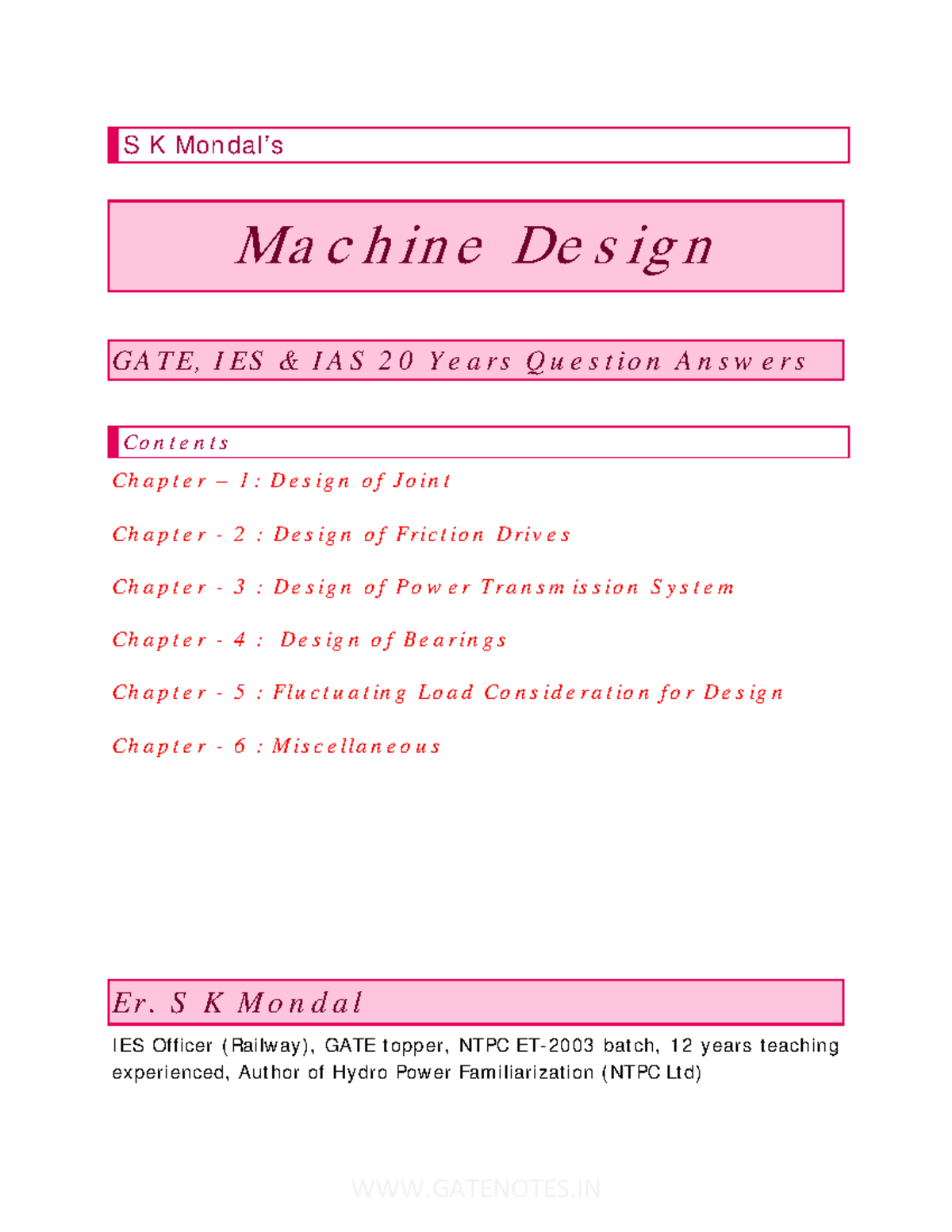 S K Mondal's

Machine Design

GATE, IES & IAS 20 Years Question Answers

Contents

Chapter – 1: Design of Joint

Chapter - 2 : Design of Friction Drives

Chapter - 3 : Design of Power Transmission System

Chapter - 4 : Design of Bearings

Chapter - 5 : Fluctuating Load Consideration for Design

Chapter - 6 : Miscellaneous

Er. S K Mondal

IES Officer (Railway), GATE topper, NTPC ET-2003 batch, 12 years teaching experienced, Author of Hydro Power Familiarization (NTPC Ltd)

WWW.GATENOTES.IN